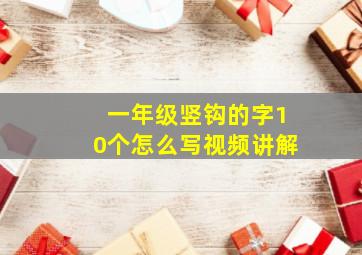 一年级竖钩的字10个怎么写视频讲解